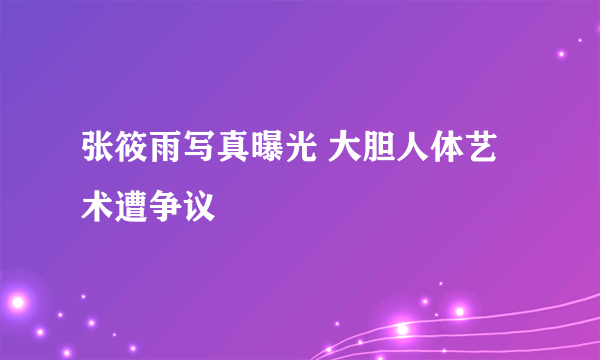 张筱雨写真曝光 大胆人体艺术遭争议